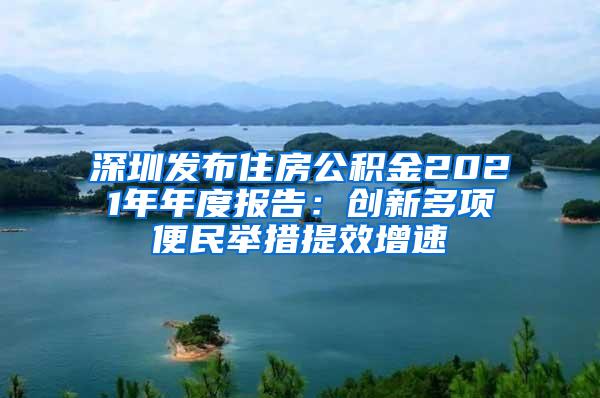 深圳发布住房公积金2021年年度报告：创新多项便民举措提效增速